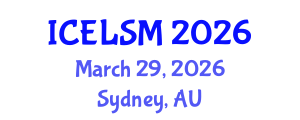 ICELSM 2026
March 29, 2026
Sydney, AU